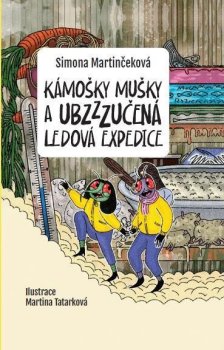 Simona Martinčeková

KÁMOŠKY MUŠKY A UBZZZUČENÁ LEDOVÁ EXPEDICE

Ilustrace
Martina Tatarková